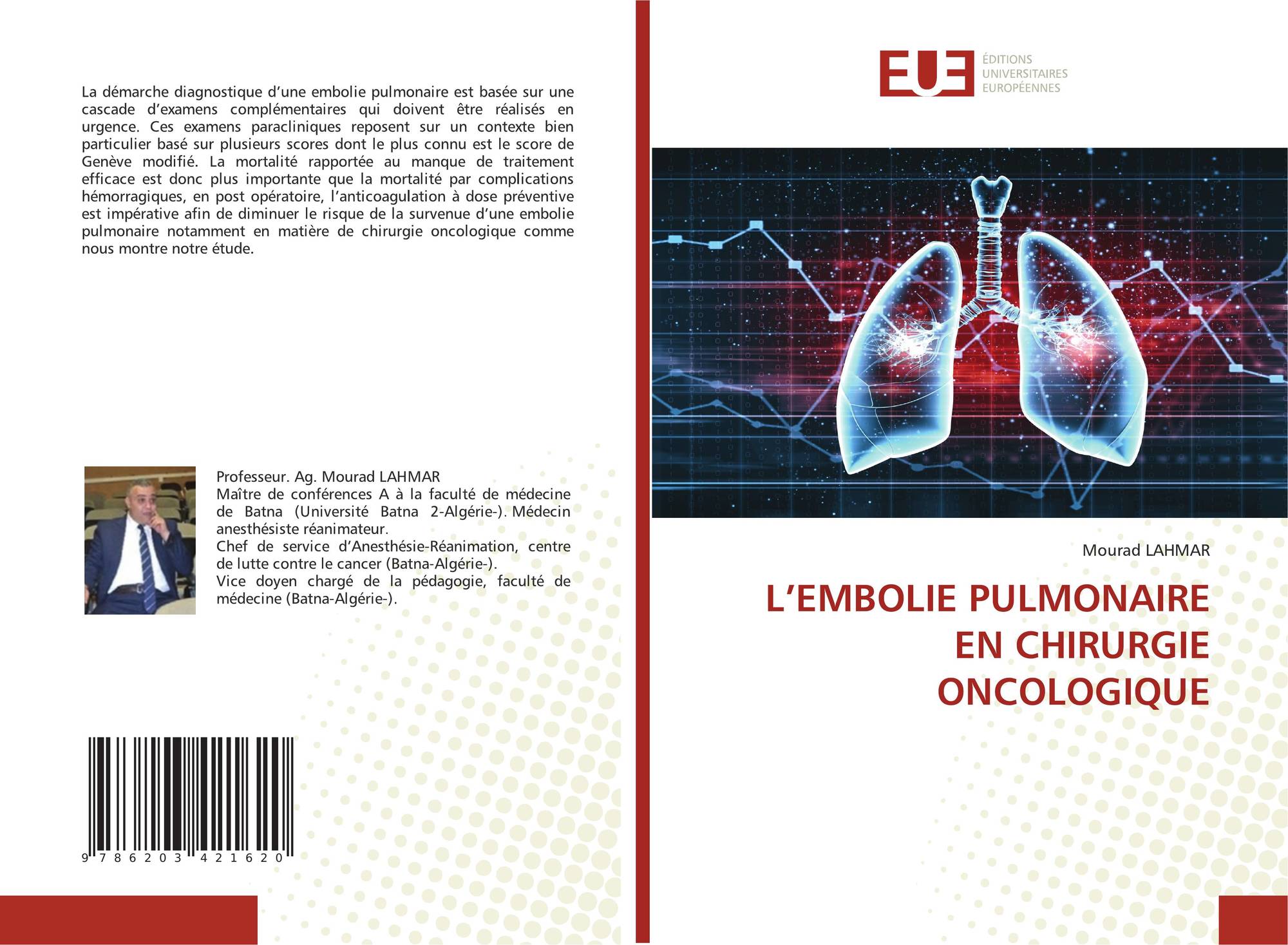 La démarche diagnostique d'une embolie pulmonaire est basée sur une cascade d'examens complémentaires qui doivent être réalisés en urgence. Ces examens paracliniques reposent sur un contexte bien particulier basé sur plusieurs scores dont le plus connu est le score de Genève modifié. La mortalité rapportée au manque de traitement efficace est donc plus importante que la mortalité par complications hémorragiques, en post opératoire, l'anticoagulation à dose préventive est impérative afin de diminuer le risque de la survenue d'une embolie pulmonaire notamment en matière de chirurgie oncologique comme nous montre notre étude.

Professeur. Ag. Mourad LAHMAR
Maître de conférences A à la faculté de médecine de Batna (Université Batna 2-Algérie-). Médecin anesthésiste réanimateur.
Chef de service d'Anesthésie-Réanimation, centre de lutte contre le cancer (Batna-Algérie-).
Vice doyen chargé de la pédagogie, faculté de médecine (Batna-Algérie-).

9 786203 421620

EUE
ÉDITIONS
UNIVERSITAIRES
EUROPÉENNES

Mourad LAHMAR

L'EMBOLIE PULMONAIRE
EN CHIRURGIE
ONCOLOGIQUE